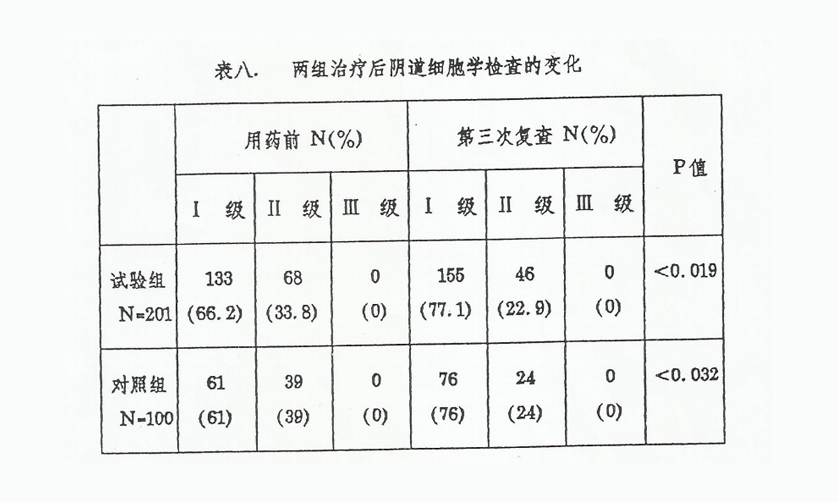 表八.　两组治疗后阴道细胞学检查的变化

| | 用药前 N(%) | | | 第三次复查 N(%) | | | P值 |
|---|---|---|---|---|---|---|---|
| | Ⅰ 级 | Ⅱ 级 | Ⅲ 级 | Ⅰ 级 | Ⅱ 级 | Ⅲ 级 | |
| 试验组 N=201 | 133 (66.2) | 68 (33.8) | 0 (0) | 155 (77.1) | 46 (22.9) | 0 (0) | <0.019 |
| 对照组 N=100 | 61 (61) | 39 (39) | 0 (0) | 76 (76) | 24 (24) | 0 (0) | <0.032 |